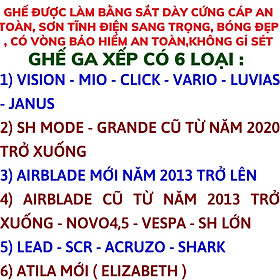 GHẾ ĐƯỢC LÀM BẰNG SẮT DÀY CỨNG CÁP AN TOÀN, SƠN TĨNH ĐIỆN SANG TRỌNG, BÓNG ĐẸP , CÓ VÒNG BẢO HIỂM AN TOÀN,KHÔNG GỈ SÉT

GHẾ GA XẾP CÓ 6 LOẠI :

1) VISION - MIO - CLICK - VARIO - LUVIAS - JANUS

2) SH MODE - GRANDE CŨ TỪ NĂM 2020 TRỞ XUỐNG

3) AIRBLADE MỚI NĂM 2013 TRỞ LÊN

4) AIRBLADE CŨ TỪ NĂM 2013 TRỞ XUỐNG - NOVO4,5 - VESPA - SH LỚN

5) LEAD - SCR - ACRUZO - SHARK

6) ATILA MỚI ( ELIZABETH )